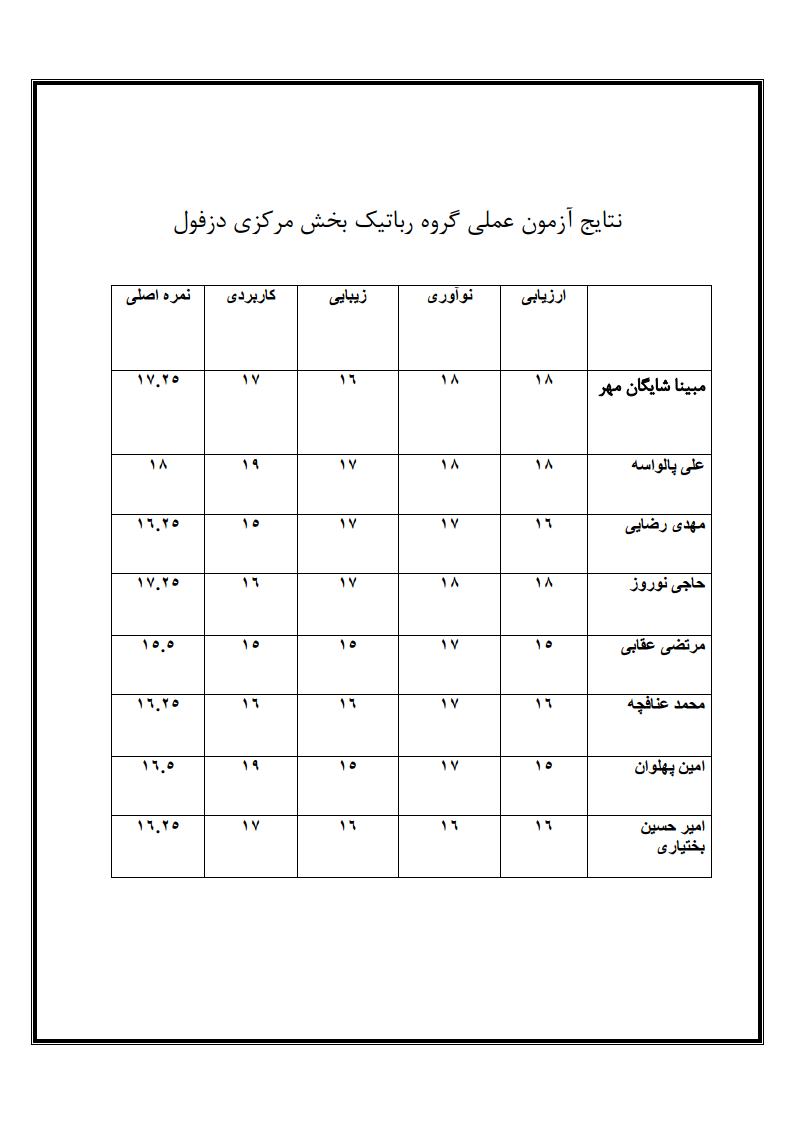 نتایج آزمون عملی گروه رباتیک بخش مرکزی دزفول

| | ارزیابی | نوآوری | زیبایی | کاربردی | نمره اصلی |
|---|---|---|---|---|---|
| مبینا شایگان مهر | ۱۸ | ۱۸ | ۱۶ | ۱۷ | ۱۷.۲۵ |
| علی پالواسه | ۱۸ | ۱۸ | ۱۷ | ۱۹ | ۱۸ |
| مهدی رضایی | ۱۶ | ۱۷ | ۱۷ | ۱۵ | ۱۶.۲۵ |
| حاجی نوروز | ۱۸ | ۱۸ | ۱۷ | ۱۶ | ۱۷.۲۵ |
| مرتضی عقابی | ۱۵ | ۱۷ | ۱۵ | ۱۵ | ۱۵.۵ |
| محمد عنافچه | ۱۶ | ۱۷ | ۱۶ | ۱۶ | ۱۶.۲۵ |
| امین پهلوان | ۱۵ | ۱۷ | ۱۵ | ۱۹ | ۱۶.۵ |
| امیر حسین بختیاری | ۱۶ | ۱۶ | ۱۶ | ۱۷ | ۱۶.۲۵ |